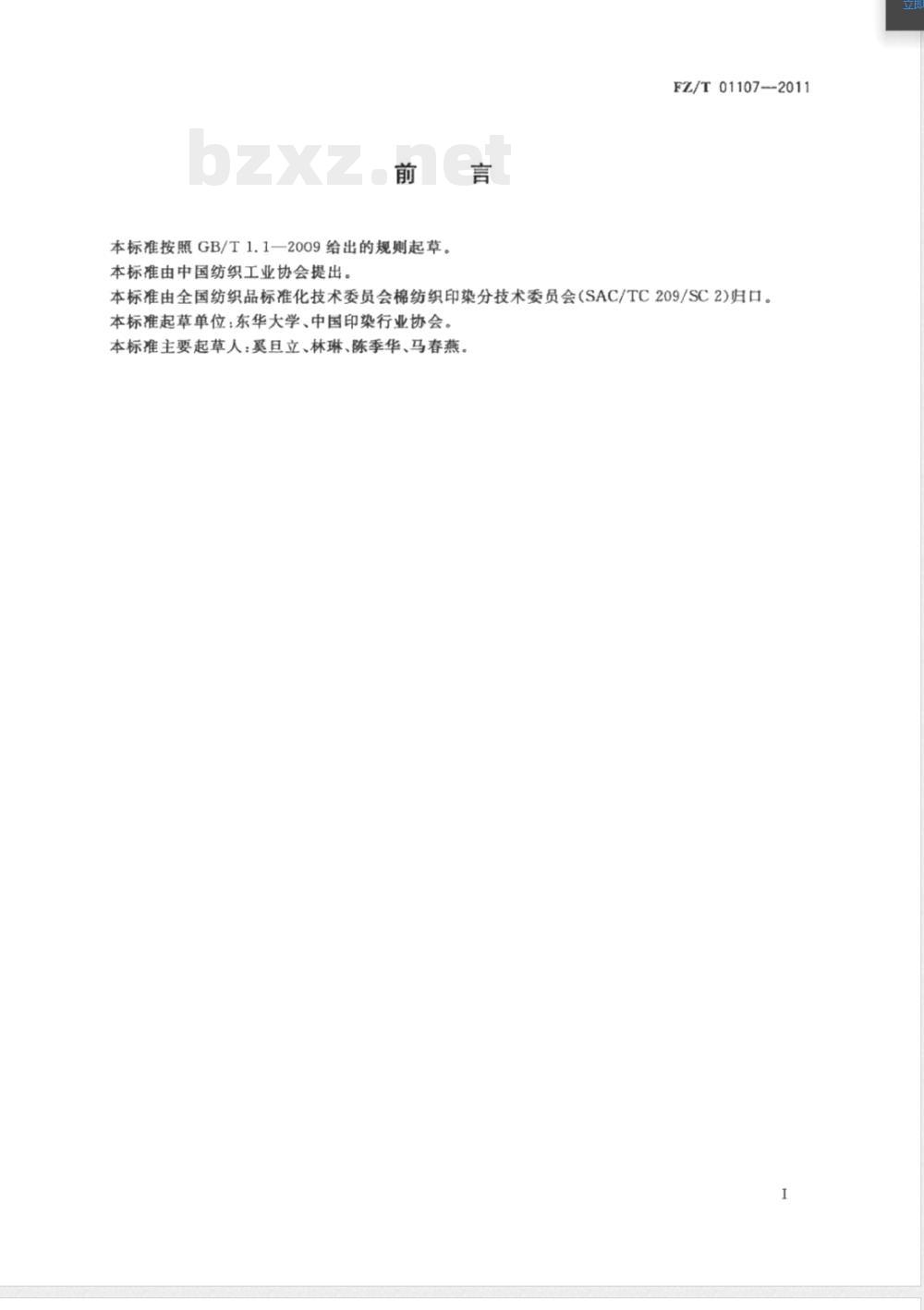 FZ/T 01107—2011

bzxz.net

前　言

本标准按照 GB/T 1.1—2009 给出的规则起草。

本标准由中国纺织工业协会提出。

本标准由全国纺织品标准化技术委员会棉纺织印染分技术委员会(SAC/TC 209/SC 2)归口。

本标准起草单位:东华大学、中国印染行业协会。

本标准主要起草人:奚旦立、林琳、陈季华、马春燕。

I